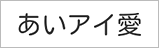 あいアイ愛